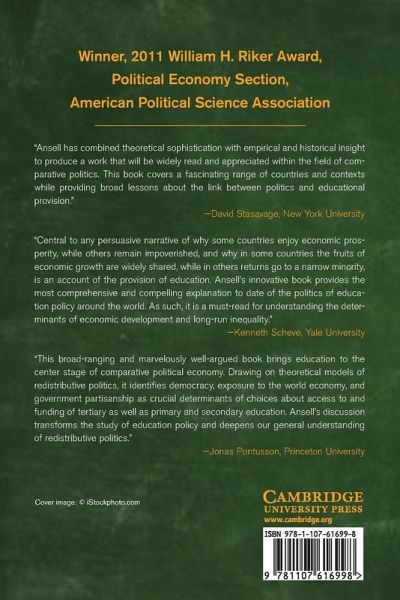 Winner, 2011 William H. Riker Award, Political Economy Section, American Political Science Association

"Ansell has combined theoretical sophistication with empirical and historical insight to produce a work that will be widely read and appreciated within the field of comparative politics. This book covers a fascinating range of countries and contexts while providing broad lessons about the link between politics and educational provision."

—David Stasavage, New York University

"Central to any persuasive narrative of why some countries enjoy economic prosperity, while others remain impoverished, and why in some countries the fruits of economic growth are widely shared, while in others returns go to a narrow minority, is an account of the provision of education. Ansell's innovative book provides the most comprehensive and compelling explanation to date of the politics of education policy around the world. As such, it is a must-read for understanding the determinants of economic development and long-run inequality."

—Kenneth Scheve, Yale University

"This broad-ranging and marvelously well-argued book brings education to the center stage of comparative political economy. Drawing on theoretical models of redistributive politics, it identifies democracy, exposure to the world economy, and government partisanship as crucial determinants of choices about access to and funding of tertiary as well as primary and secondary education. Ansell's discussion transforms the study of education policy and deepens our general understanding of redistributive politics."

—Jonas Pontusson, Princeton University

Cover image: © iStockphoto.com

CAMBRIDGE
UNIVERSITY PRESS
www.cambridge.org

ISBN 978-1-107-61699-8

9 781107 616998 >